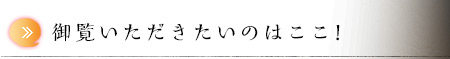 » 御覧いただきたいのはここ!